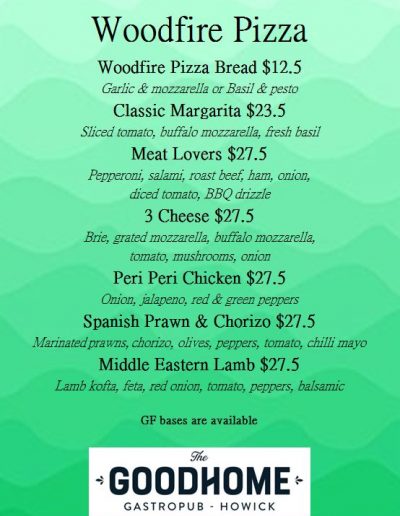 Woodfire Pizza

Woodfire Pizza Bread $12.5

Garlic & mozzarella or Basil & pesto

Classic Margarita $23.5

Sliced tomato, buffalo mozzarella, fresh basil

Meat Lovers $27.5

Pepperoni, salami, roast beef, ham, onion, diced tomato, BBQ drizzle

3 Cheese $27.5

Brie, grated mozzarella, buffalo mozzarella, tomato, mushrooms, onion

Peri Peri Chicken $27.5

Onion, jalapeno, red & green peppers

Spanish Prawn & Chorizo $27.5

Marinated prawns, chorizo, olives, peppers, tomato, chilli mayo

Middle Eastern Lamb $27.5

Lamb kofta, feta, red onion, tomato, peppers, balsamic

GF bases are available

The

GOODHOME

GASTROPUB - HOWICK